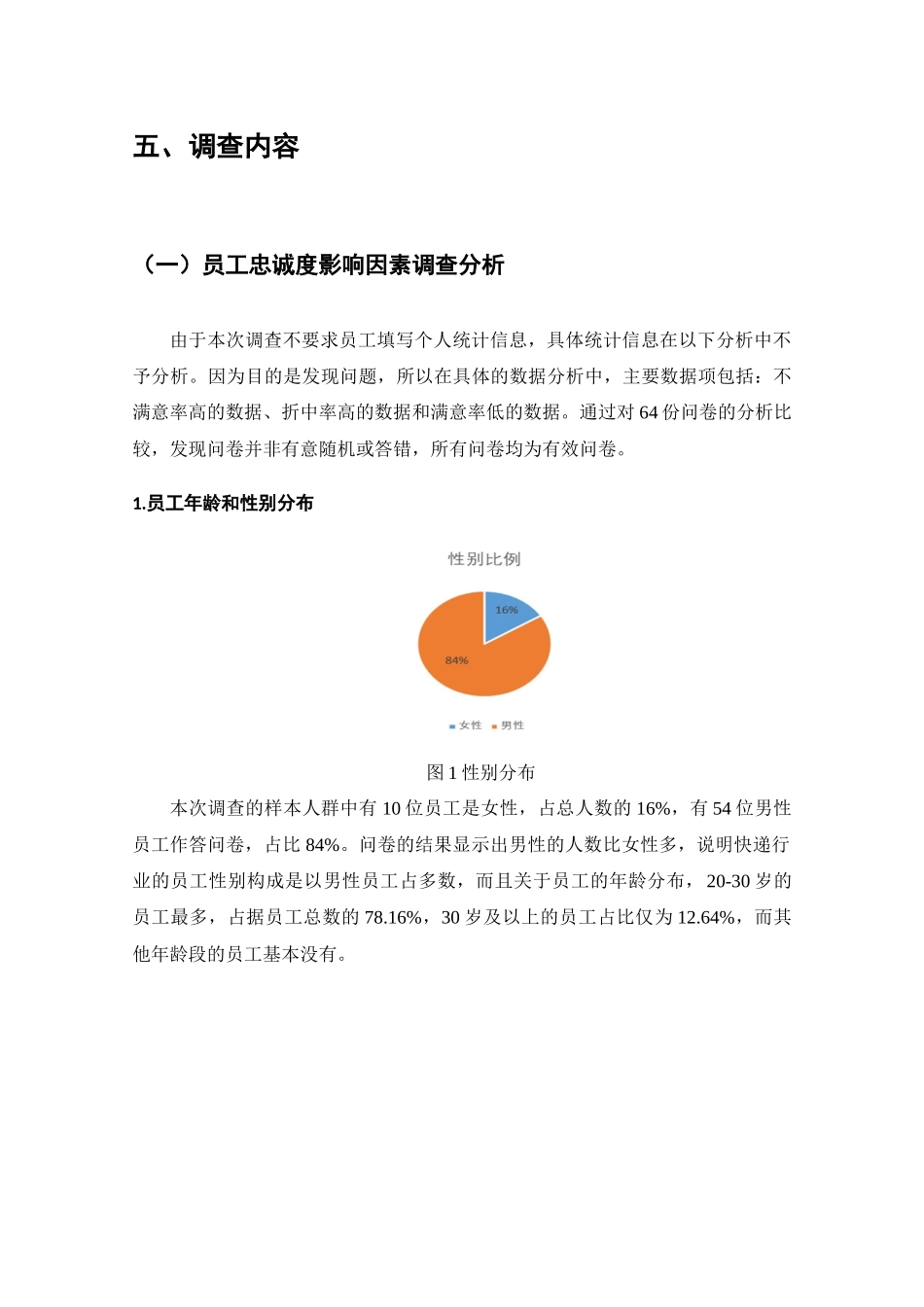 五、调查内容

（一）员工忠诚度影响因素调查分析

由于本次调查不要求员工填写个人统计信息，具体统计信息在以下分析中不予分析。因为目的是发现问题，所以在具体的数据分析中，主要数据项包括：不满意率高的数据、折中率高的数据和满意率低的数据。通过对 64 份问卷的分析比较，发现问卷并非有意随机或答错，所有问卷均为有效问卷。

1.员工年龄和性别分布

性别比例

16%

84%

女性 男性

图 1 性别分布

本次调查的样本人群中有 10 位员工是女性，占总人数的 16%，有 54 位男性员工作答问卷，占比 84%。问卷的结果显示出男性的人数比女性多，说明快递行业的员工性别构成是以男性员工占多数，而且关于员工的年龄分布，20-30 岁的员工最多，占据员工总数的 78.16%，30 岁及以上的员工占比仅为 12.64%，而其他年龄段的员工基本没有。